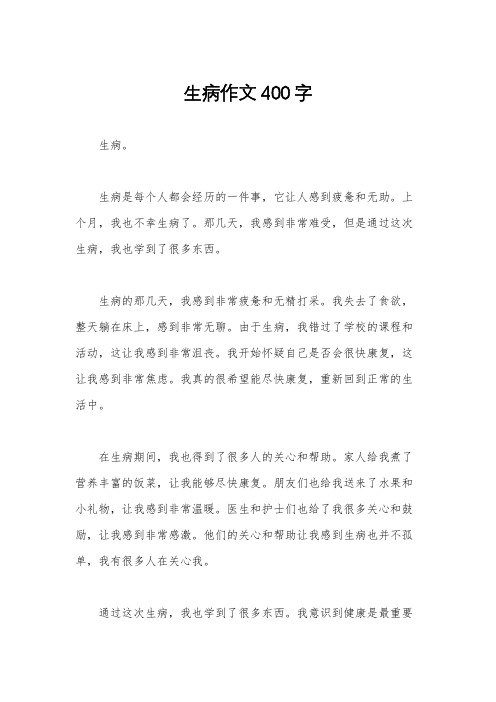 生病作文400字

生病。

生病是每个人都会经历的一件事，它让人感到疲惫和无助。上个月，我也不幸生病了。那几天，我感到非常难受，但是通过这次生病，我也学到了很多东西。

生病的那几天，我感到非常疲惫和无精打采。我失去了食欲，整天躺在床上，感到非常无聊。由于生病，我错过了学校的课程和活动，这让我感到非常沮丧。我开始怀疑自己是否会很快康复，这让我感到非常焦虑。我真的很希望能尽快康复，重新回到正常的生活中。

在生病期间，我也得到了很多人的关心和帮助。家人给我煮了营养丰富的饭菜，让我能够尽快康复。朋友们也给我送来了水果和小礼物，让我感到非常温暖。医生和护士们也给了我很多关心和鼓励，让我感到非常感激。他们的关心和帮助让我感到生病也并不孤单，我有很多人在关心我。

通过这次生病，我也学到了很多东西。我意识到健康是最重要